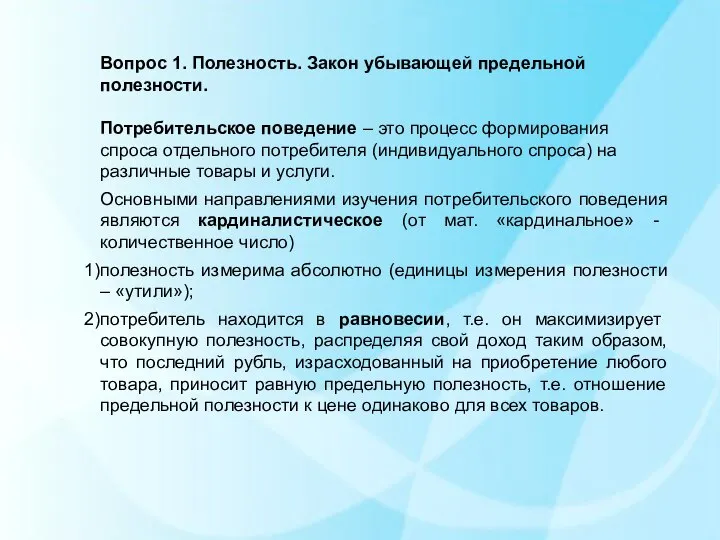 Вопрос 1. Полезность. Закон убывающей предельной полезности.

Потребительское поведение – это процесс формирования спроса отдельного потребителя (индивидуального спроса) на различные товары и услуги.

Основными направлениями изучения потребительского поведения являются кардиналистическое (от мат. «кардинальное» - количественное число)

1)полезность измерима абсолютно (единицы измерения полезности – «утили»);

2)потребитель находится в равновесии, т.е. он максимизирует совокупную полезность, распределяя свой доход таким образом, что последний рубль, израсходованный на приобретение любого товара, приносит равную предельную полезность, т.е. отношение предельной полезности к цене одинаково для всех товаров.